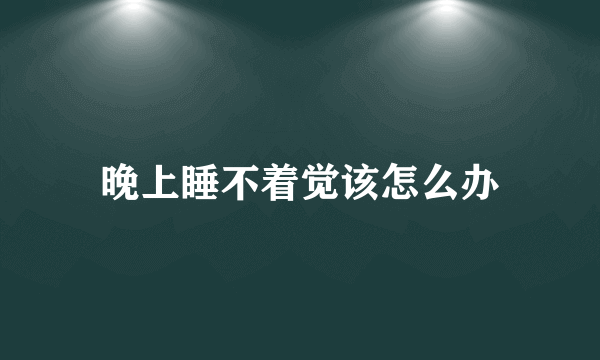 晚上睡不着觉该怎么办